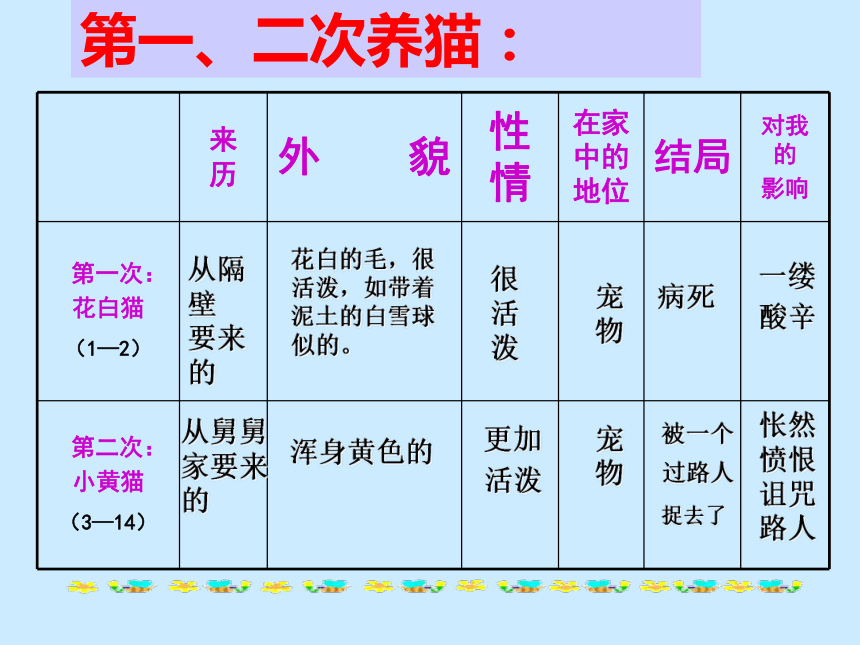 第一、二次养猫：

|  | 来历 | 外　　貌 | 性情 | 在家中的地位 | 结局 | 对我的影响 |
|---|---|---|---|---|---|---|
| 第一次：花白猫（1—2） | 从隔壁要来的 | 花白的毛，很活泼，如带着泥土的白雪球似的。 | 很活泼 | 宠物 | 病死 | 一缕酸辛 |
| 第二次：小黄猫（3—14） | 从舅舅家要来的 | 浑身黄色的 | 更加活泼 | 宠物 | 被一个过路人捉去了 | 怅然愤恨诅咒路人 |